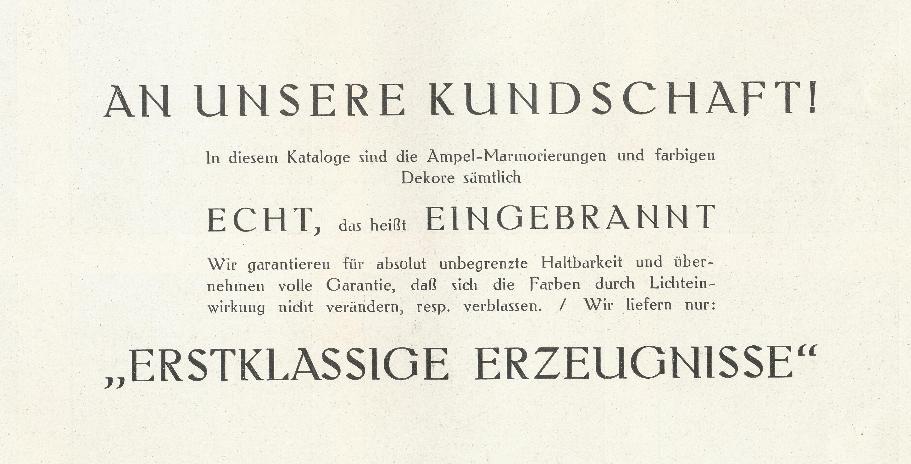 AN UNSERE KUNDSCHAFT!

In diesem Kataloge sind die Ampel-Marmorierungen und farbigen Dekore sämtlich

ECHT, das heißt EINGEBRANNT

Wir garantieren für absolut unbegrenzte Haltbarkeit und übernehmen volle Garantie, daß sich die Farben durch Lichteinwirkung nicht verändern, resp. verblassen. / Wir liefern nur:

„ERSTKLASSIGE ERZEUGNISSE“